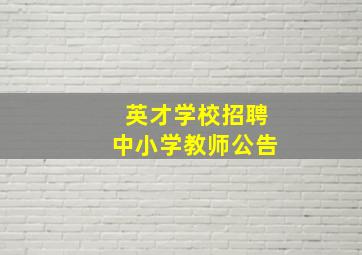 英才学校招聘
中小学教师公告